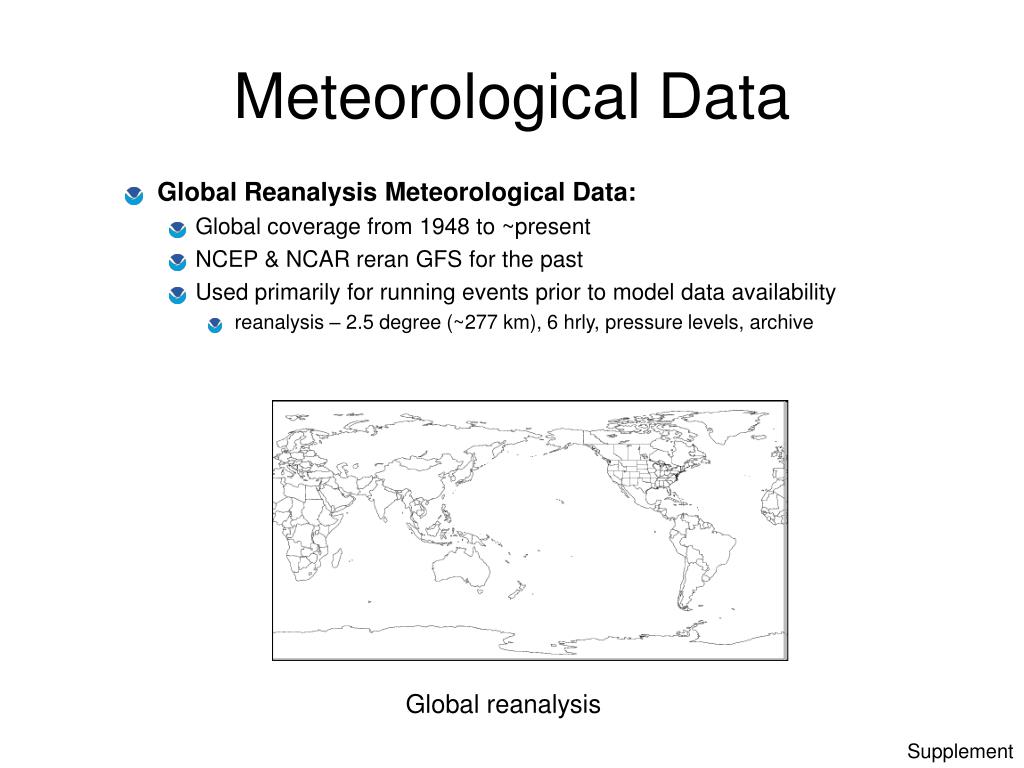 Meteorological Data

Global Reanalysis Meteorological Data:

Global coverage from 1948 to ~present

NCEP & NCAR reran GFS for the past

Used primarily for running events prior to model data availability

reanalysis – 2.5 degree (~277 km), 6 hrly, pressure levels, archive

Global reanalysis

Supplement